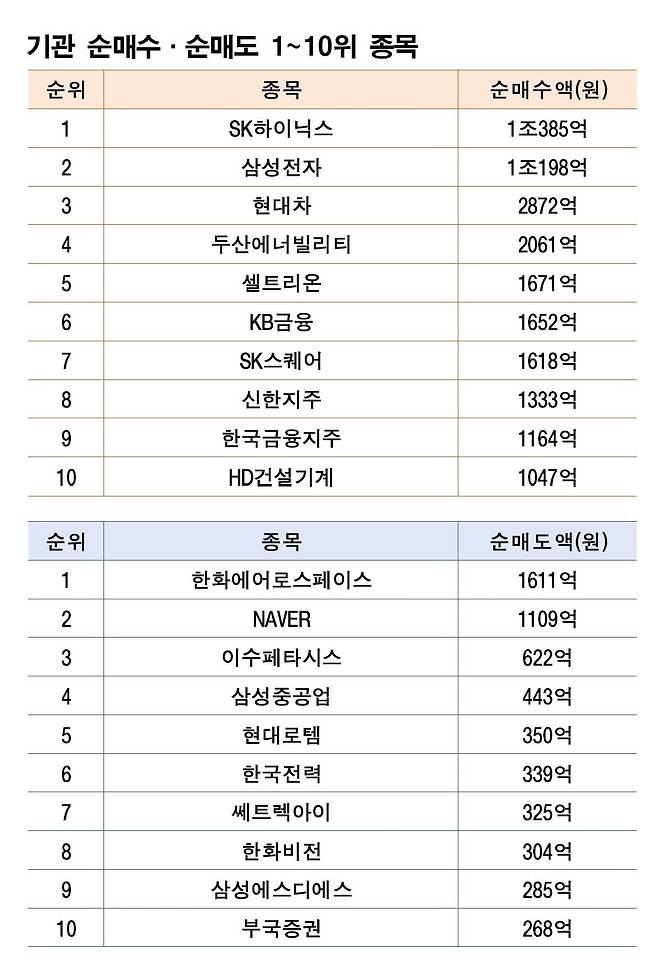 기관 순매수 · 순매도 1~10위 종목

| 순위 | 종목 | 순매수액(원) |
|---|---|---|
| 1 | SK하이닉스 | 1조385억 |
| 2 | 삼성전자 | 1조198억 |
| 3 | 현대차 | 2872억 |
| 4 | 두산에너빌리티 | 2061억 |
| 5 | 셀트리온 | 1671억 |
| 6 | KB금융 | 1652억 |
| 7 | SK스퀘어 | 1618억 |
| 8 | 신한지주 | 1333억 |
| 9 | 한국금융지주 | 1164억 |
| 10 | HD건설기계 | 1047억 |

| 순위 | 종목 | 순매도액(원) |
|---|---|---|
| 1 | 한화에어로스페이스 | 1611억 |
| 2 | NAVER | 1109억 |
| 3 | 이수페타시스 | 622억 |
| 4 | 삼성중공업 | 443억 |
| 5 | 현대로템 | 350억 |
| 6 | 한국전력 | 339억 |
| 7 | 쎄트렉아이 | 325억 |
| 8 | 한화비전 | 304억 |
| 9 | 삼성에스디에스 | 285억 |
| 10 | 부국증권 | 268억 |